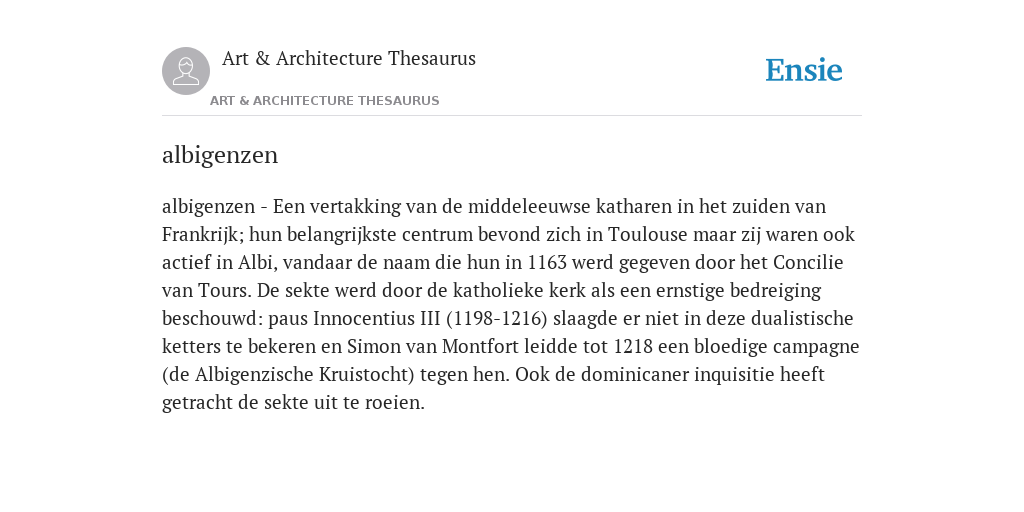 Art & Architecture Thesaurus

Ensie

ART & ARCHITECTURE THESAURUS

albigenzen

albigenzen - Een vertakking van de middeleeuwse katharen in het zuiden van Frankrijk; hun belangrijkste centrum bevond zich in Toulouse maar zij waren ook actief in Albi, vandaar de naam die hun in 1163 werd gegeven door het Concilie van Tours. De sekte werd door de katholieke kerk als een ernstige bedreiging beschouwd: paus Innocentius III (1198-1216) slaagde er niet in deze dualistische ketters te bekeren en Simon van Montfort leidde tot 1218 een bloedige campagne (de Albigenzische Kruistocht) tegen hen. Ook de dominicaner inquisitie heeft getracht de sekte uit te roeien.